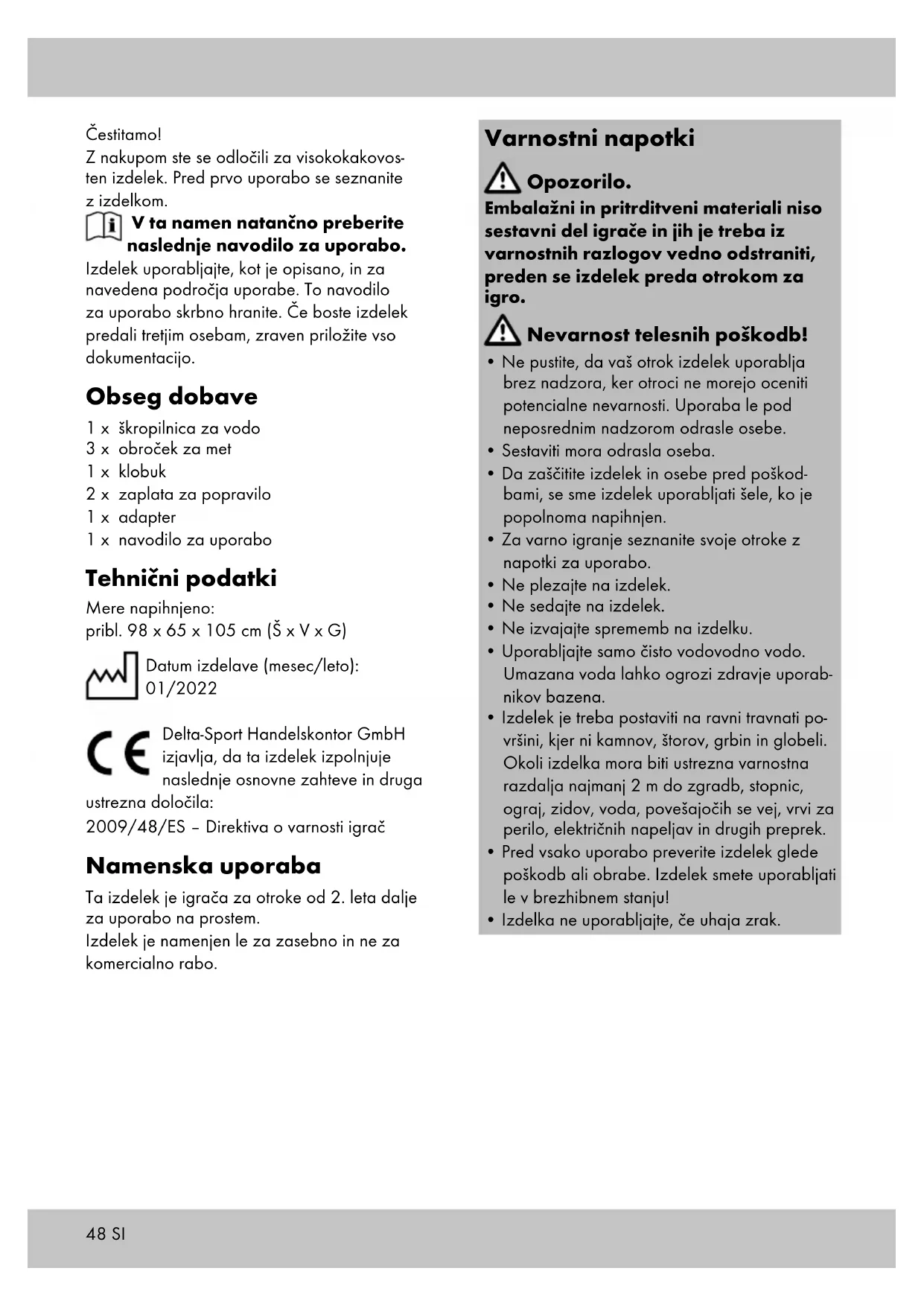 Čestitamo!
Z nakupom ste se odločili za visokokakovosten izdelek. Pred prvo uporabo se seznanite z izdelkom.

V ta namen natančno preberite naslednje navodilo za uporabo.

Izdelek uporabljajte, kot je opisano, in za navedena področja uporabe. To navodilo za uporabo skrbno hranite. Če boste izdelek predali tretjim osebam, zraven priložite vso dokumentacijo.

Obseg dobave

1 x škropilnica za vodo
3 x obroček za met
1 x klobuk
2 x zaplata za popravilo
1 x adapter
1 x navodilo za uporabo

Tehnični podatki

Mere napihnjeno:
pribl. 98 x 65 x 105 cm (Š x V x G)

Datum izdelave (mesec/leto): 01/2022

Delta-Sport Handelskontor GmbH izjavlja, da ta izdelek izpolnjuje naslednje osnovne zahteve in druga ustrezna določila:
2009/48/ES – Direktiva o varnosti igrač

Namenska uporaba

Ta izdelek je igrača za otroke od 2. leta dalje za uporabo na prostem.
Izdelek je namenjen le za zasebno in ne za komercialno rabo.

Varnostni napotki

Opozorilo.
Embalažni in pritrditveni materiali niso sestavni del igrače in jih je treba iz varnostnih razlogov vedno odstraniti, preden se izdelek preda otrokom za igro.

Nevarnost telesnih poškodb!
• Ne pustite, da vaš otrok izdelek uporablja brez nadzora, ker otroci ne morejo oceniti potencialne nevarnosti. Uporaba le pod neposrednim nadzorom odrasle osebe.
• Sestaviti mora odrasla oseba.
• Da zaščitite izdelek in osebe pred poškodbami, se sme izdelek uporabljati šele, ko je popolnoma napihnjen.
• Za varno igranje seznanite svoje otroke z napotki za uporabo.
• Ne plezajte na izdelek.
• Ne sedajte na izdelek.
• Ne izvajajte sprememb na izdelku.
• Uporabljajte samo čisto vodovodno vodo. Umazana voda lahko ogrozi zdravje uporabnikov bazena.
• Izdelek je treba postaviti na ravni travnati površini, kjer ni kamnov, štorov, grbin in globeli. Okoli izdelka mora biti ustrezna varnostna razdalja najmanj 2 m do zgradb, stopnic, ograj, zidov, voda, povešajočih se vej, vrvi za perilo, električnih napeljav in drugih preprek.
• Pred vsako uporabo preverite izdelek glede poškodb ali obrabe. Izdelek smete uporabljati le v brezhibnem stanju!
• Izdelka ne uporabljajte, če uhaja zrak.

48 SI